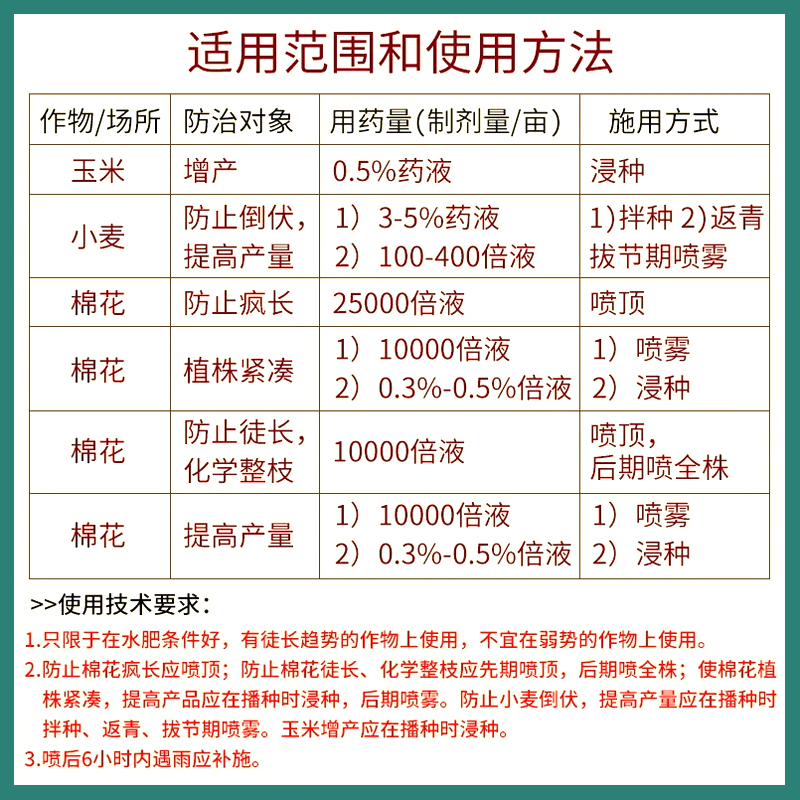 适用范围和使用方法

| 作物/场所 | 防治对象 | 用药量(制剂量/亩) | 施用方式 |
|---|---|---|---|
| 玉米 | 增产 | 0.5%药液 | 浸种 |
| 小麦 | 防止倒伏，提高产量 | 1）3-5%药液 2）100-400倍液 | 1)拌种 2)返青拔节期喷雾 |
| 棉花 | 防止疯长 | 25000倍液 | 喷顶 |
| 棉花 | 植株紧凑 | 1）10000倍液 2）0.3%-0.5%倍液 | 1）喷雾 2）浸种 |
| 棉花 | 防止徒长，化学整枝 | 10000倍液 | 喷顶，后期喷全株 |
| 棉花 | 提高产量 | 1）10000倍液 2）0.3%-0.5%倍液 | 1）喷雾 2）浸种 |

>>使用技术要求：

1.只限于在水肥条件好，有徒长趋势的作物上使用，不宜在弱势的作物上使用。

2.防止棉花疯长应喷顶；防止棉花徒长、化学整枝应先期喷顶，后期喷全株；使棉花植株紧凑，提高产品应在播种时浸种，后期喷雾。防止小麦倒伏，提高产量应在播种时拌种、返青、拔节期喷雾。玉米增产应在播种时浸种。

3.喷后6小时内遇雨应补施。